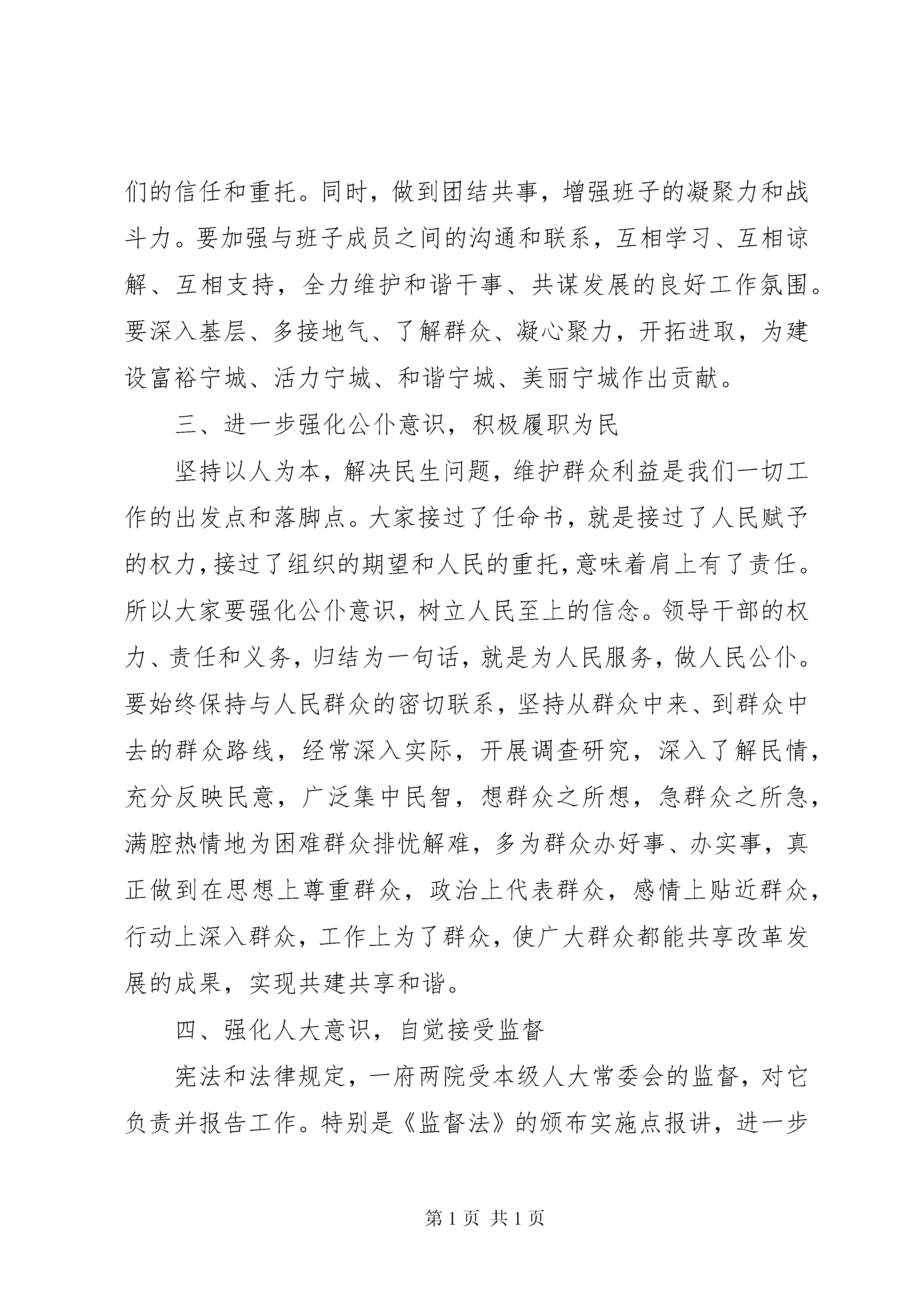 们的信任和重托。同时，做到团结共事，增强班子的凝聚力和战斗力。要加强与班子成员之间的沟通和联系，互相学习、互相谅解、互相支持，全力维护和谐干事、共谋发展的良好工作氛围。要深入基层、多接地气、了解群众、凝心聚力，开拓进取，为建设富裕宁城、活力宁城、和谐宁城、美丽宁城作出贡献。

三、进一步强化公仆意识，积极履职为民

坚持以人为本，解决民生问题，维护群众利益是我们一切工作的出发点和落脚点。大家接过了任命书，就是接过了人民赋予的权力，接过了组织的期望和人民的重托，意味着肩上有了责任。所以大家要强化公仆意识，树立人民至上的信念。领导干部的权力、责任和义务，归结为一句话，就是为人民服务，做人民公仆。要始终保持与人民群众的密切联系，坚持从群众中来、到群众中去的群众路线，经常深入实际，开展调查研究，深入了解民情，充分反映民意，广泛集中民智，想群众之所想，急群众之所急，满腔热情地为困难群众排忧解难，多为群众办好事、办实事，真正做到在思想上尊重群众，政治上代表群众，感情上贴近群众，行动上深入群众，工作上为了群众，使广大群众都能共享改革发展的成果，实现共建共享和谐。

四、强化人大意识，自觉接受监督

宪法和法律规定，一府两院受本级人大常委会的监督，对它负责并报告工作。特别是《监督法》的颁布实施点报讲，进一步

第1页 共1页